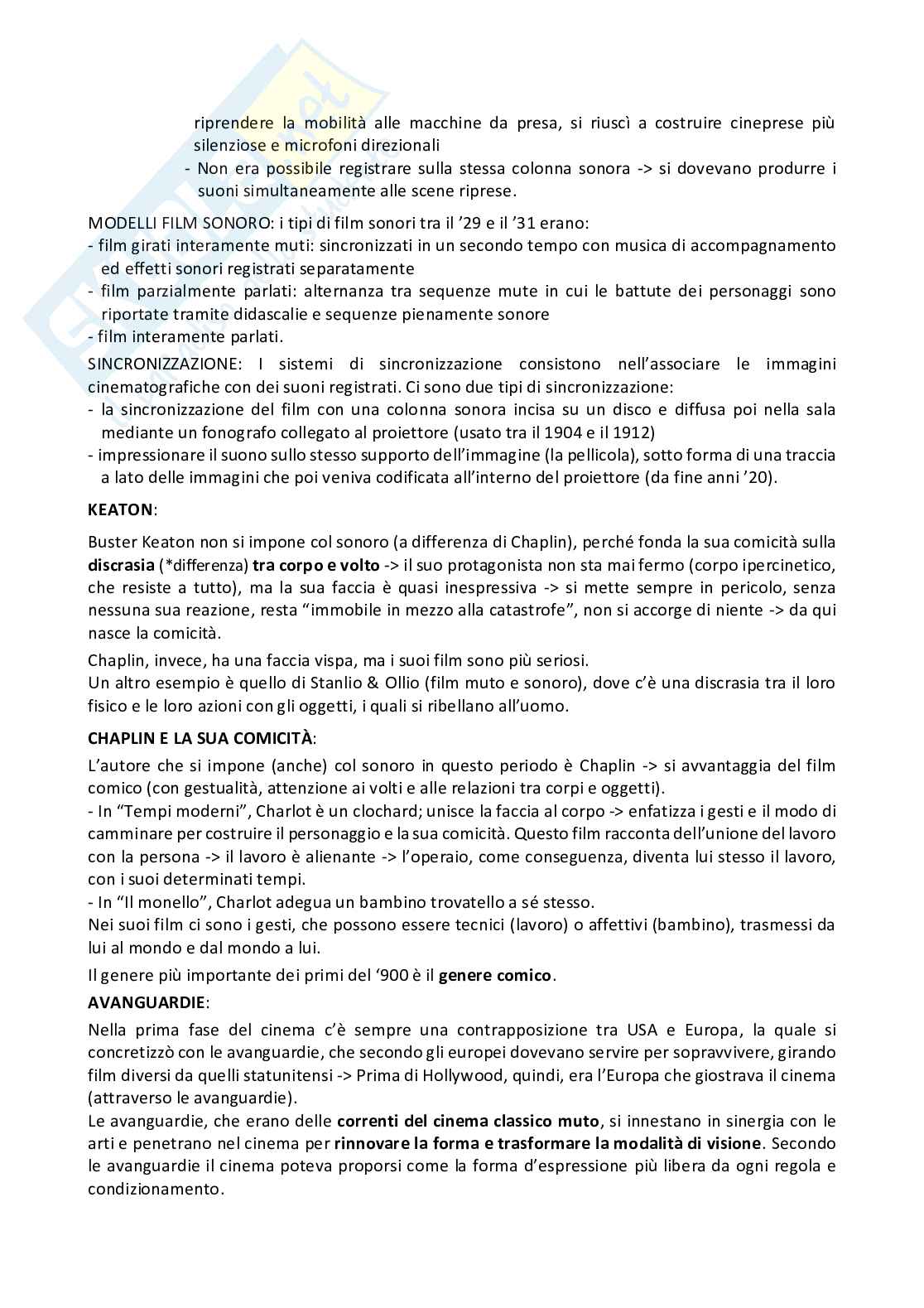 riprendere la mobilità alle macchine da presa, si riuscì a costruire cineprese più silenziose e microfoni direzionali
- Non era possibile registrare sulla stessa colonna sonora -> si dovevano produrre i suoni simultaneamente alle scene riprese.

MODELLI FILM SONORO: i tipi di film sonori tra il '29 e il '31 erano:
- film girati interamente muti: sincronizzati in un secondo tempo con musica di accompagnamento ed effetti sonori registrati separatamente
- film parzialmente parlati: alternanza tra sequenze mute in cui le battute dei personaggi sono riportate tramite didascalie e sequenze pienamente sonore
- film interamente parlati.

SINCRONIZZAZIONE: I sistemi di sincronizzazione consistono nell'associare le immagini cinematografiche con dei suoni registrati. Ci sono due tipi di sincronizzazione:
- la sincronizzazione del film con una colonna sonora incisa su un disco e diffusa poi nella sala mediante un fonografo collegato al proiettore (usato tra il 1904 e il 1912)
- impressionare il suono sullo stesso supporto dell'immagine (la pellicola), sotto forma di una traccia a lato delle immagini che poi veniva codificata all'interno del proiettore (da fine anni '20).

KEATON:

Buster Keaton non si impone col sonoro (a differenza di Chaplin), perché fonda la sua comicità sulla discrasia (*differenza) tra corpo e volto -> il suo protagonista non sta mai fermo (corpo ipercinetico, che resiste a tutto), ma la sua faccia è quasi inespressiva -> si mette sempre in pericolo, senza nessuna sua reazione, resta "immobile in mezzo alla catastrofe", non si accorge di niente -> da qui nasce la comicità.

Chaplin, invece, ha una faccia vispa, ma i suoi film sono più seriosi.
Un altro esempio è quello di Stanlio & Ollio (film muto e sonoro), dove c'è una discrasia tra il loro fisico e le loro azioni con gli oggetti, i quali si ribellano all'uomo.

CHAPLIN E LA SUA COMICITÀ:

L'autore che si impone (anche) col sonoro in questo periodo è Chaplin -> si avvantaggia del film comico (con gestualità, attenzione ai volti e alle relazioni tra corpi e oggetti).
- In "Tempi moderni", Charlot è un clochard; unisce la faccia al corpo -> enfatizza i gesti e il modo di camminare per costruire il personaggio e la sua comicità. Questo film racconta dell'unione del lavoro con la persona -> il lavoro è alienante -> l'operaio, come conseguenza, diventa lui stesso il lavoro, con i suoi determinati tempi.
- In "Il monello", Charlot adegua un bambino trovatello a sé stesso.
Nei suoi film ci sono i gesti, che possono essere tecnici (lavoro) o affettivi (bambino), trasmessi da lui al mondo e dal mondo a lui.

Il genere più importante dei primi del '900 è il genere comico.

AVANGUARDIE:

Nella prima fase del cinema c'è sempre una contrapposizione tra USA e Europa, la quale si concretizzò con le avanguardie, che secondo gli europei dovevano servire per sopravvivere, girando film diversi da quelli statunitensi -> Prima di Hollywood, quindi, era l'Europa che giostrava il cinema (attraverso le avanguardie).
Le avanguardie, che erano delle correnti del cinema classico muto, si innestano in sinergia con le arti e penetrano nel cinema per rinnovare la forma e trasformare la modalità di visione. Secondo le avanguardie il cinema poteva proporsi come la forma d'espressione più libera da ogni regola e condizionamento.